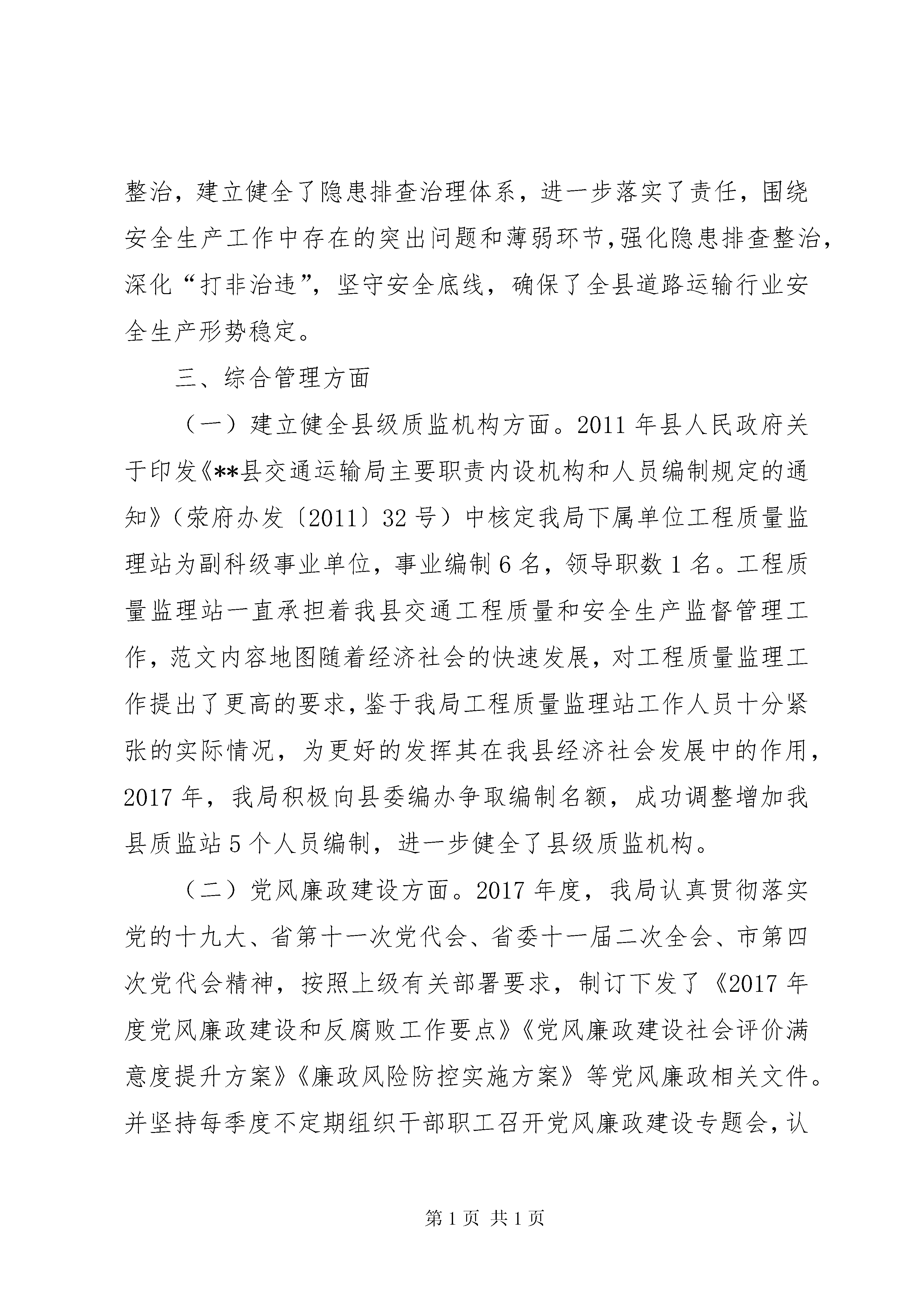 整治，建立健全了隐患排查治理体系，进一步落实了责任，围绕安全生产工作中存在的突出问题和薄弱环节，强化隐患排查整治，深化“打非治违”，坚守安全底线，确保了全县道路运输行业安全生产形势稳定。

三、综合管理方面

（一）建立健全县级质监机构方面。2011年县人民政府关于印发《**县交通运输局主要职责内设机构和人员编制规定的通知》（荥府办发〔2011〕32号）中核定我局下属单位工程质量监理站为副科级事业单位，事业编制6名，领导职数1名。工程质量监理站一直承担着我县交通工程质量和安全生产监督管理工作，范文内容地图随着经济社会的快速发展，对工程质量监理工作提出了更高的要求，鉴于我局工程质量监理站工作人员十分紧张的实际情况，为更好的发挥其在我县经济社会发展中的作用，2017年，我局积极向县委编办争取编制名额，成功调整增加我县质监站5个人员编制，进一步健全了县级质监机构。

（二）党风廉政建设方面。2017年度，我局认真贯彻落实党的十九大、省第十一次党代会、省委十一届二次全会、市第四次党代会精神，按照上级有关部署要求，制订下发了《2017年度党风廉政建设和反腐败工作要点》《党风廉政建设社会评价满意度提升方案》《廉政风险防控实施方案》等党风廉政相关文件。并坚持每季度不定期组织干部职工召开党风廉政建设专题会，认

第1页 共1页